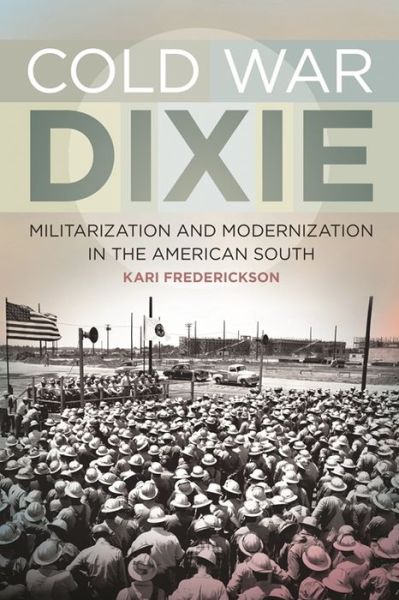 COLD WAR
DIXIE

MILITARIZATION AND MODERNIZATION IN THE AMERICAN SOUTH

KARI FREDERICKSON